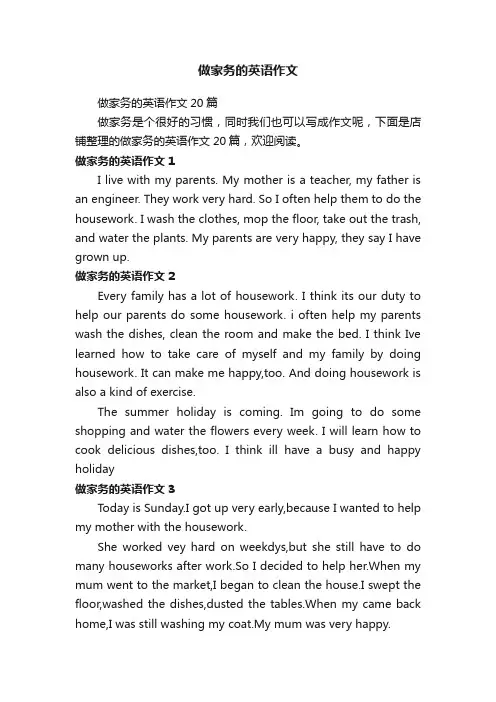 做家务的英语作文

做家务的英语作文 20 篇

做家务是个很好的习惯，同时我们也可以写成作文呢，下面是店铺整理的做家务的英语作文 20 篇，欢迎阅读。

做家务的英语作文 1

I live with my parents. My mother is a teacher, my father is an engineer. They work very hard. So I often help them to do the housework. I wash the clothes, mop the floor, take out the trash, and water the plants. My parents are very happy, they say I have grown up.

做家务的英语作文 2

Every family has a lot of housework. I think its our duty to help our parents do some housework. i often help my parents wash the dishes, clean the room and make the bed. I think Ive learned how to take care of myself and my family by doing housework. It can make me happy,too. And doing housework is also a kind of exercise.

The summer holiday is coming. Im going to do some shopping and water the flowers every week. I will learn how to cook delicious dishes,too. I think ill have a busy and happy holiday

做家务的英语作文 3

Today is Sunday.I got up very early,because I wanted to help my mother with the housework.

She worked vey hard on weekdys,but she still have to do many houseworks after work.So I decided to help her.When my mum went to the market,I began to clean the house.I swept the floor,washed the dishes,dusted the tables.When my came back home,I was still washing my coat.My mum was very happy.